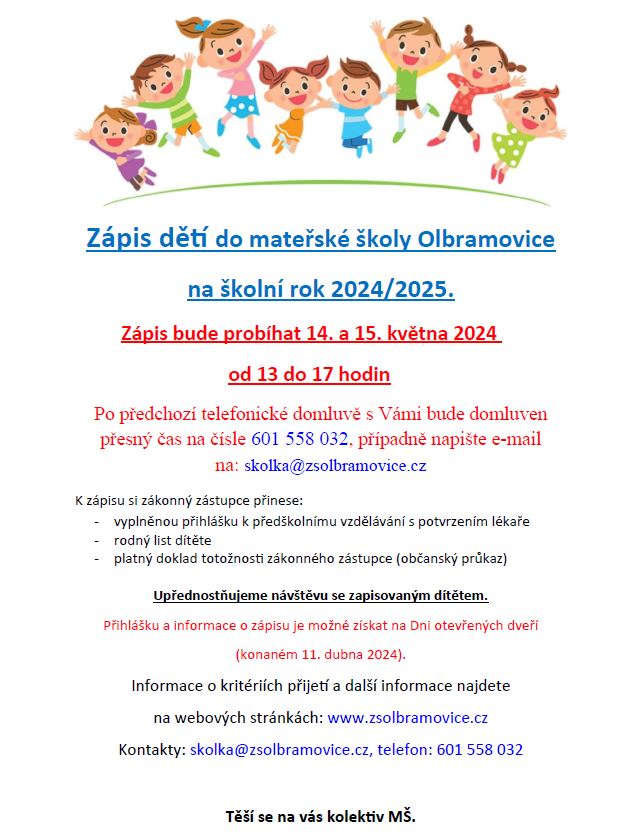 Zápis dětí do mateřské školy Olbramovice

na školní rok 2024/2025.

Zápis bude probíhat 14. a 15. května 2024

od 13 do 17 hodin

Po předchozí telefonické domluvě s Vámi bude domluven přesný čas na čísle 601 558 032, případně napište e-mail na: skolka@zsolbramovice.cz

K zápisu si zákonný zástupce přinese:
- vyplněnou přihlášku k předškolnímu vzdělávání s potvrzením lékaře
- rodný list dítěte
- platný doklad totožnosti zákonného zástupce (občanský průkaz)

Upřednostňujeme návštěvu se zapisovaným dítětem.

Přihlášku a informace o zápisu je možné získat na Dni otevřených dveří (konaném 11. dubna 2024).

Informace o kritériích přijetí a další informace najdete na webových stránkách: www.zsolbramovice.cz

Kontakty: skolka@zsolbramovice.cz, telefon: 601 558 032

Těší se na vás kolektiv MŠ.